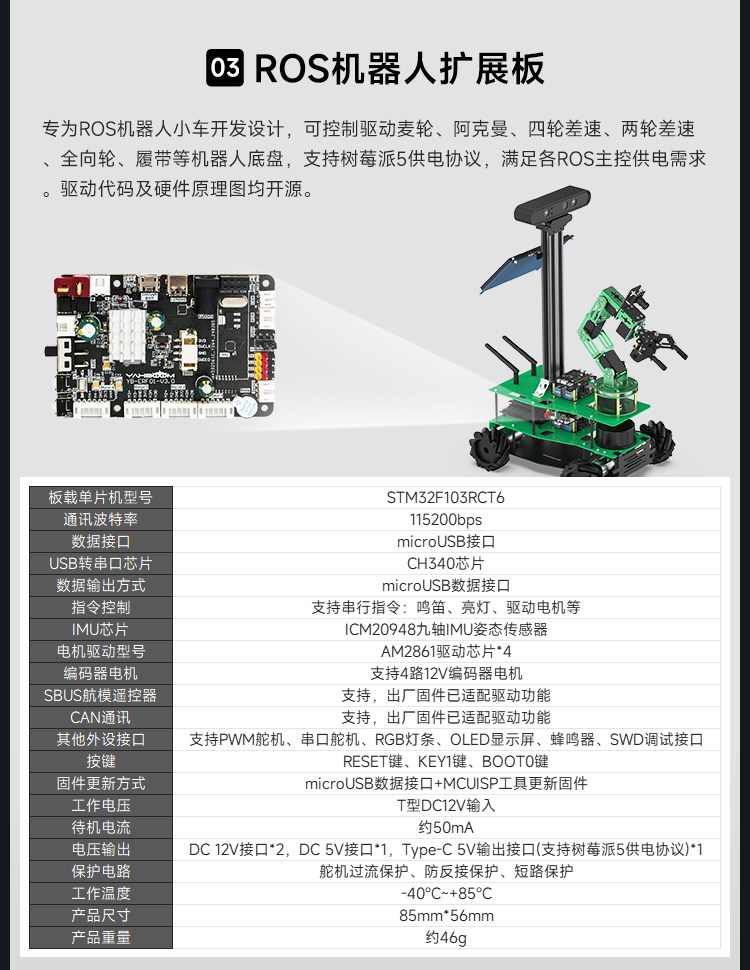 03 ROS机器人扩展板

专为ROS机器人小车开发设计，可控制驱动麦轮、阿克曼、四轮差速、两轮差速、全向轮、履带等机器人底盘，支持树莓派5供电协议，满足各ROS主控供电需求。驱动代码及硬件原理图均开源。

| 板载单片机型号 | STM32F103RCT6 |
|---|---|
| 通讯波特率 | 115200bps |
| 数据接口 | microUSB接口 |
| USB转串口芯片 | CH340芯片 |
| 数据输出方式 | microUSB数据接口 |
| 指令控制 | 支持串行指令：鸣笛、亮灯、驱动电机等 |
| IMU芯片 | ICM20948九轴IMU姿态传感器 |
| 电机驱动型号 | AM2861驱动芯片*4 |
| 编码器电机 | 支持4路12V编码器电机 |
| SBUS航模遥控器 | 支持，出厂固件已适配驱动功能 |
| CAN通讯 | 支持，出厂固件已适配驱动功能 |
| 其他外设接口 | 支持PWM舵机、串口舵机、RGB灯条、OLED显示屏、蜂鸣器、SWD调试接口 |
| 按键 | RESET键、KEY1键、BOOT0键 |
| 固件更新方式 | microUSB数据接口+MCUISP工具更新固件 |
| 工作电压 | T型DC12V输入 |
| 待机电流 | 约50mA |
| 电压输出 | DC 12V接口*2，DC 5V接口*1，Type-C 5V输出接口(支持树莓派5供电协议)*1 |
| 保护电路 | 舵机过流保护、防反接保护、短路保护 |
| 工作温度 | -40°C~+85°C |
| 产品尺寸 | 85mm*56mm |
| 产品重量 | 约46g |